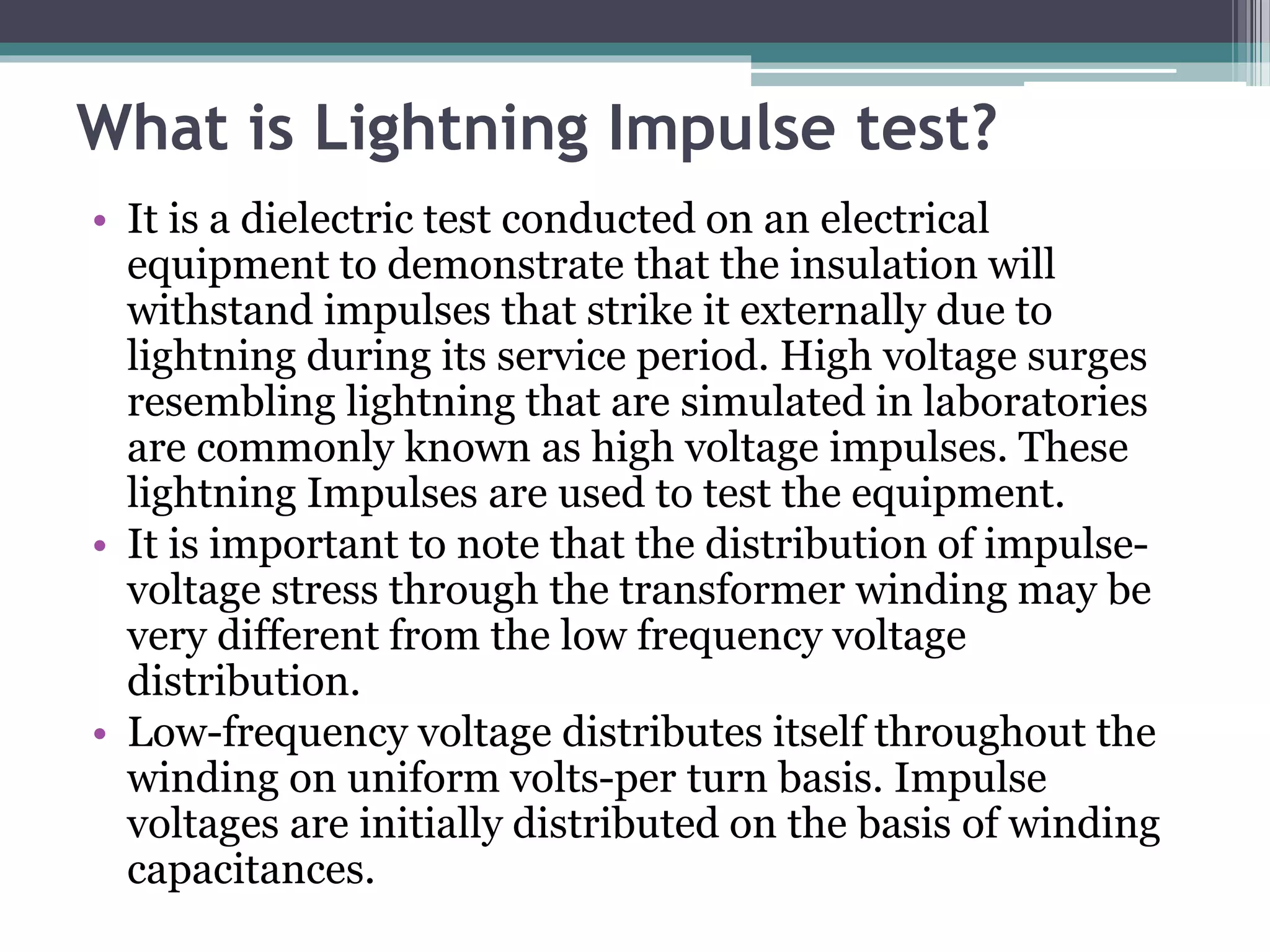 What is Lightning Impulse test?

• It is a dielectric test conducted on an electrical equipment to demonstrate that the insulation will withstand impulses that strike it externally due to lightning during its service period. High voltage surges resembling lightning that are simulated in laboratories are commonly known as high voltage impulses. These lightning Impulses are used to test the equipment.

• It is important to note that the distribution of impulse-voltage stress through the transformer winding may be very different from the low frequency voltage distribution.

• Low-frequency voltage distributes itself throughout the winding on uniform volts-per turn basis. Impulse voltages are initially distributed on the basis of winding capacitances.